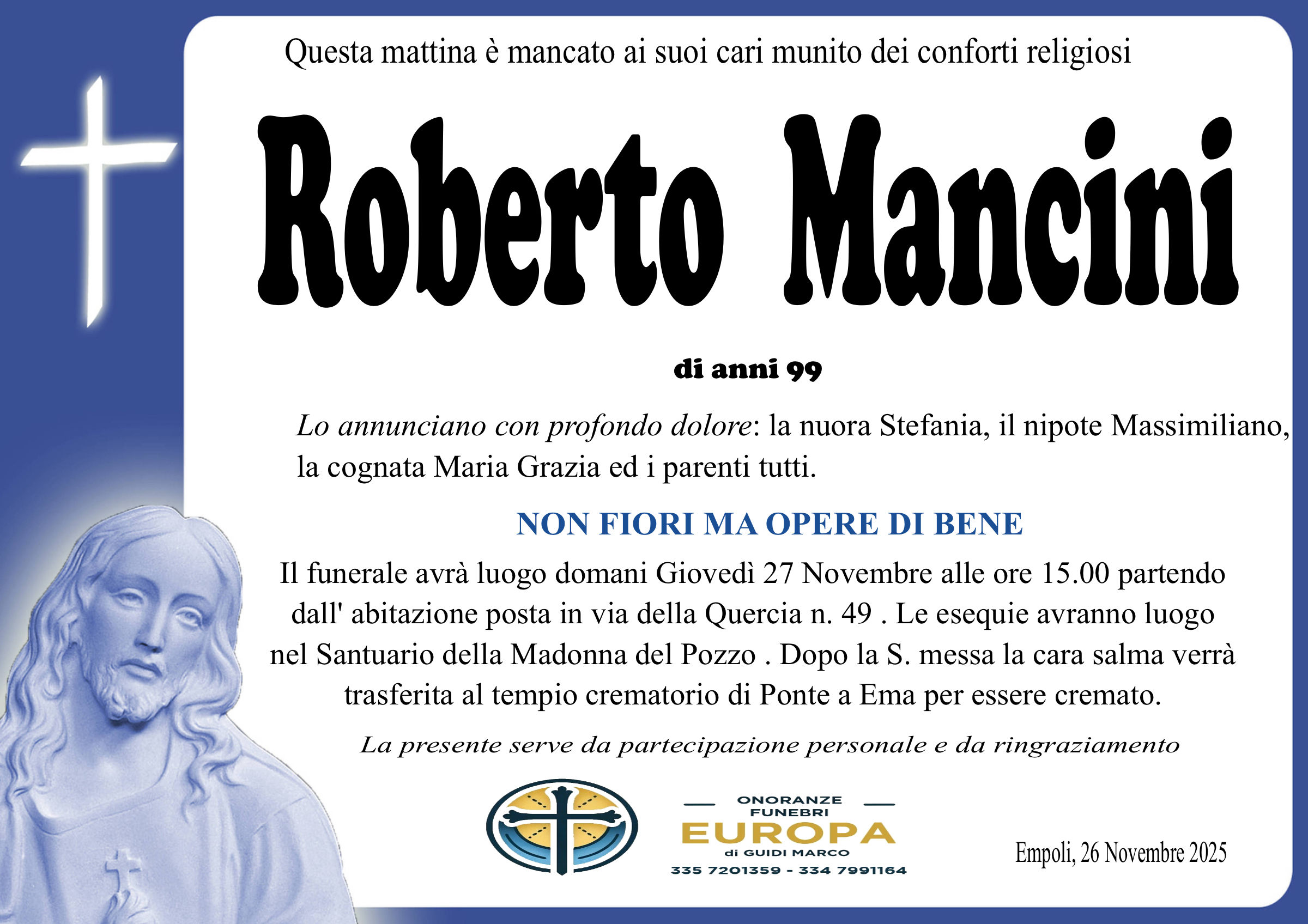 Questa mattina è mancato ai suoi cari munito dei conforti religiosi

Roberto Mancini

di anni 99

Lo annunciano con profondo dolore: la nuora Stefania, il nipote Massimiliano, la cognata Maria Grazia ed i parenti tutti.

NON FIORI MA OPERE DI BENE

Il funerale avrà luogo domani Giovedì 27 Novembre alle ore 15.00 partendo dall' abitazione posta in via della Quercia n. 49 . Le esequie avranno luogo nel Santuario della Madonna del Pozzo . Dopo la S. messa la cara salma verrà trasferita al tempio crematorio di Ponte a Ema per essere cremato.

La presente serve da partecipazione personale e da ringraziamento

ONORANZE
FUNEBRI
EUROPA
di GUIDI MARCO
335 7201359 - 334 7991164

Empoli, 26 Novembre 2025